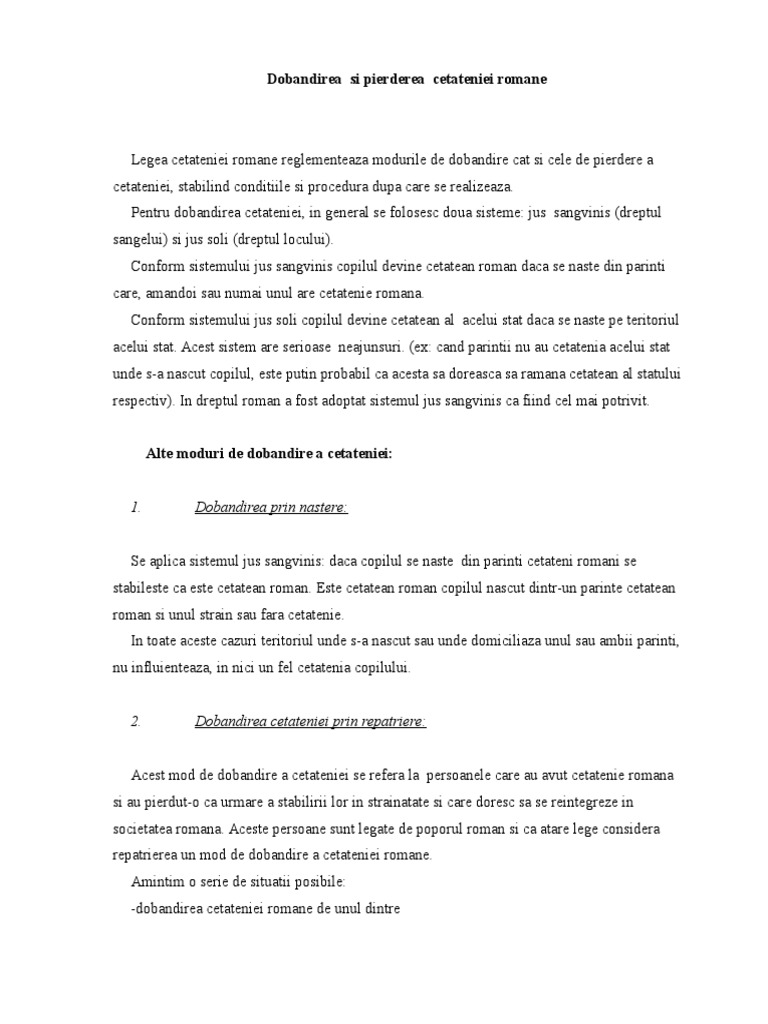 Dobandirea si pierderea cetateniei romane

Legea cetateniei romane reglementeaza modurile de dobandire cat si cele de pierdere a cetateniei, stabilind conditiile si procedura dupa care se realizeaza.

Pentru dobandirea cetateniei, in general se folosesc doua sisteme: jus sangvinis (dreptul sangelui) si jus soli (dreptul locului).

Conform sistemului jus sangvinis copilul devine cetatean roman daca se naste din parinti care, amandoi sau numai unul are cetatenie romana.

Conform sistemului jus soli copilul devine cetatean al acelui stat daca se naste pe teritoriul acelui stat. Acest sistem are serioase neajunsuri. (ex: cand parintii nu au cetatenia acelui stat unde s-a nascut copilul, este putin probabil ca acesta sa doreasca sa ramana cetatean al statului respectiv). In dreptul roman a fost adoptat sistemul jus sangvinis ca fiind cel mai potrivit.

Alte moduri de dobandire a cetateniei:

1. Dobandirea prin nastere:

Se aplica sistemul jus sangvinis: daca copilul se naste din parinti cetateni romani se stabileste ca este cetatean roman. Este cetatean roman copilul nascut dintr-un parinte cetatean roman si unul strain sau fara cetatenie.

In toate aceste cazuri teritoriul unde s-a nascut sau unde domiciliaza unul sau ambii parinti, nu influienteaza, in nici un fel cetatenia copilului.

2. Dobandirea cetateniei prin repatriere:

Acest mod de dobandire a cetateniei se refera la persoanele care au avut cetatenie romana si au pierdut-o ca urmare a stabilirii lor in strainatate si care doresc sa se reintegreze in societatea romana. Aceste persoane sunt legate de poporul roman si ca atare lege considera repatrierea un mod de dobandire a cetateniei romane.

Amintim o serie de situatii posibile:

-dobandirea cetateniei romane de unul dintre